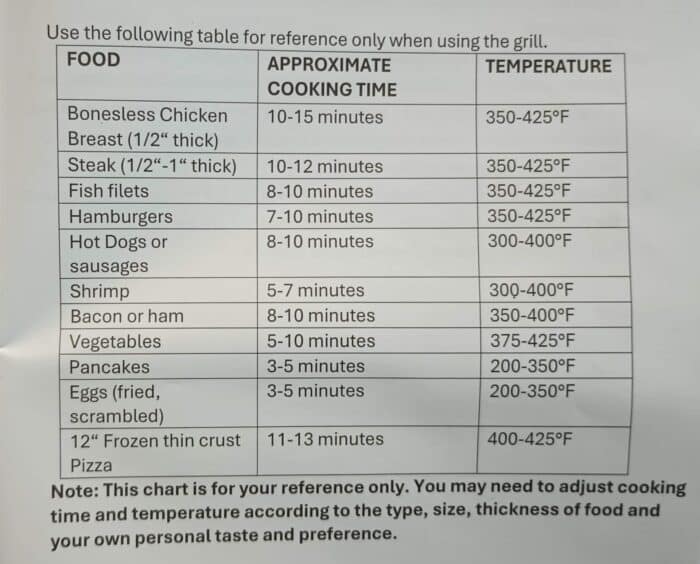 Use the following table for reference only when using the grill.

| FOOD | APPROXIMATE COOKING TIME | TEMPERATURE |
|---|---|---|
| Bonesless Chicken Breast (1/2" thick) | 10-15 minutes | 350-425°F |
| Steak (1/2"-1" thick) | 10-12 minutes | 350-425°F |
| Fish filets | 8-10 minutes | 350-425°F |
| Hamburgers | 7-10 minutes | 350-425°F |
| Hot Dogs or sausages | 8-10 minutes | 300-400°F |
| Shrimp | 5-7 minutes | 300-400°F |
| Bacon or ham | 8-10 minutes | 350-400°F |
| Vegetables | 5-10 minutes | 375-425°F |
| Pancakes | 3-5 minutes | 200-350°F |
| Eggs (fried, scrambled) | 3-5 minutes | 200-350°F |
| 12" Frozen thin crust Pizza | 11-13 minutes | 400-425°F |

Note: This chart is for your reference only. You may need to adjust cooking time and temperature according to the type, size, thickness of food and your own personal taste and preference.